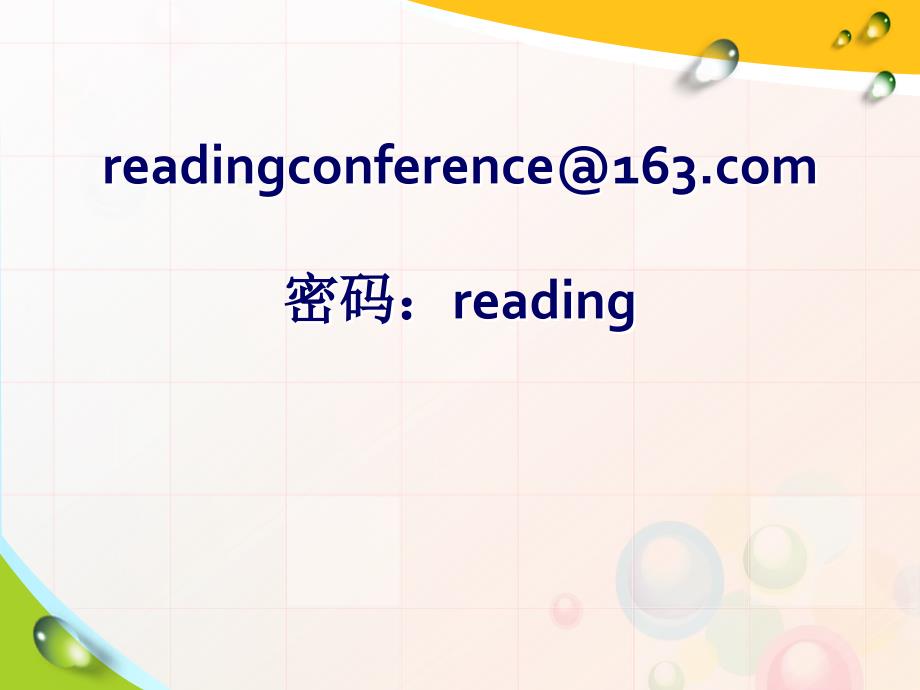 readingconference@163.com

密码：reading